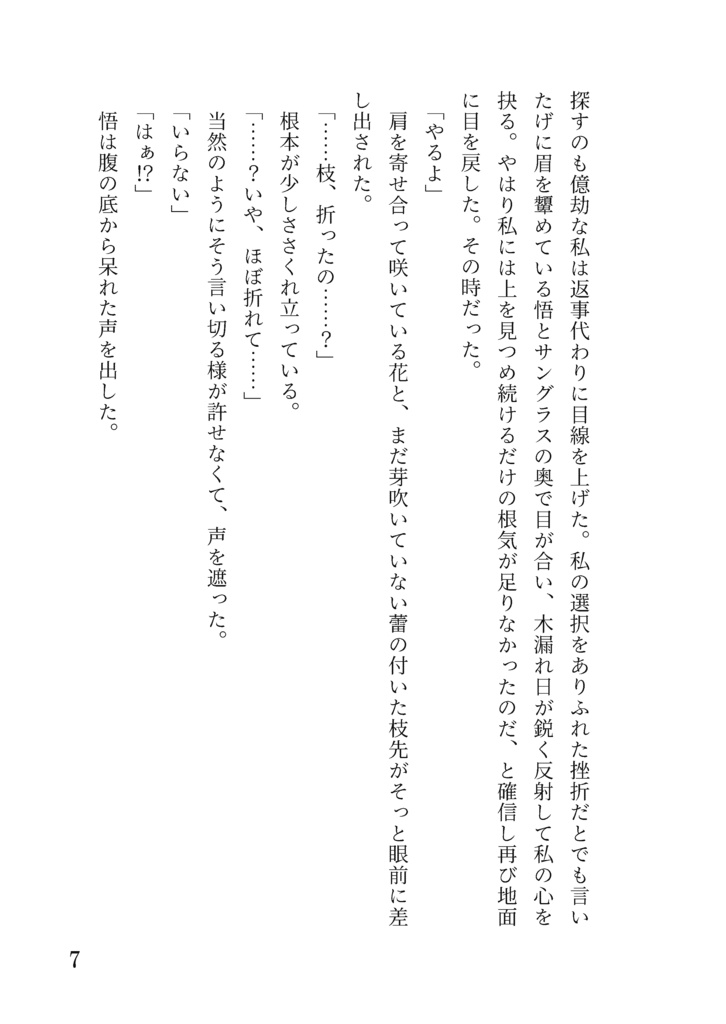 探すのも億劫な私は返事代わりに目線を上げた。私の選択をありふれた挫折だとでも言いたげに眉を顰めている悟とサングラスの奥で目が合い、木漏れ日が鋭く反射して私の心を抉る。やはり私には上を見つめ続けるだけの根気が足りなかったのだ、と確信し再び地面に目を戻した。その時だった。

「やるよ」

肩を寄せ合って咲いている花と、まだ芽吹いていない蕾の付いた枝先がそっと眼前に差し出された。

「……枝、折ったの……?」

根本が少しささくれ立っている。

「……?いや、ほぼ折れて……」

当然のようにそう言い切る様が許せなくて、声を遮った。

「いらない」

「はぁ!?」

悟は腹の底から呆れた声を出した。

7